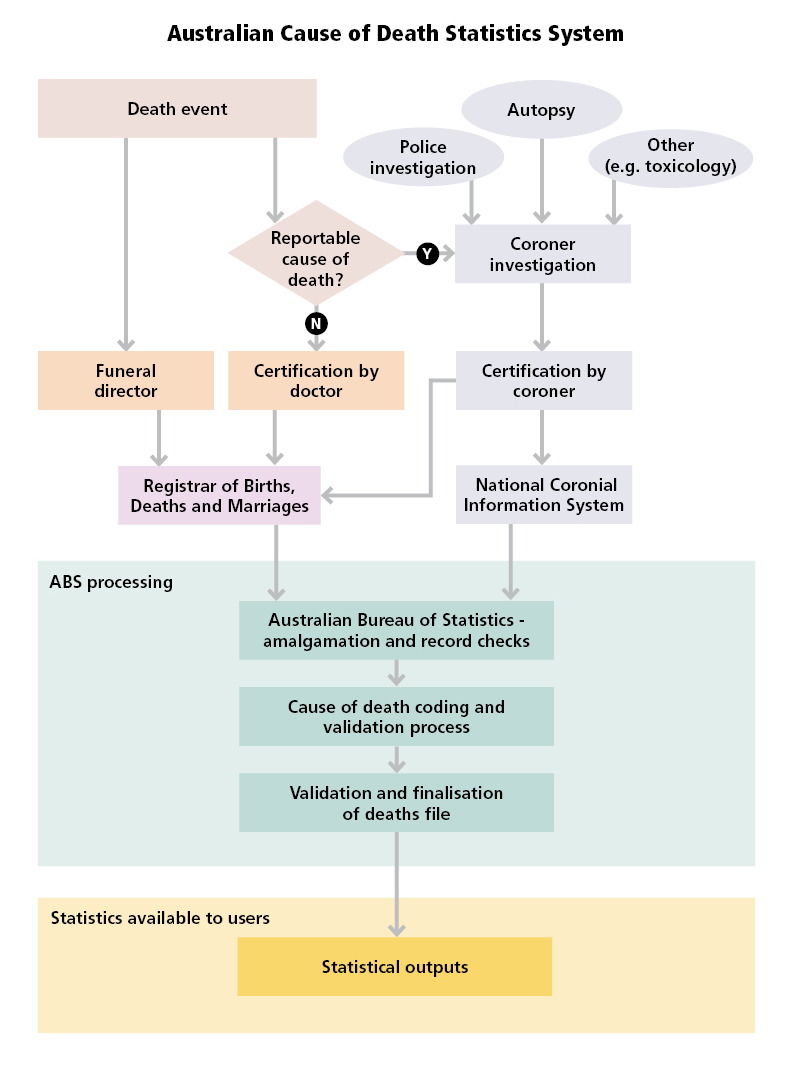 Australian Cause of Death Statistics System

Death event

Autopsy

Police investigation

Other (e.g. toxicology)

Reportable cause of death?

Y

Coroner investigation

N

Funeral director

Certification by doctor

Certification by coroner

Registrar of Births, Deaths and Marriages

National Coronial Information System

ABS processing

Australian Bureau of Statistics - amalgamation and record checks

Cause of death coding and validation process

Validation and finalisation of deaths file

Statistics available to users

Statistical outputs